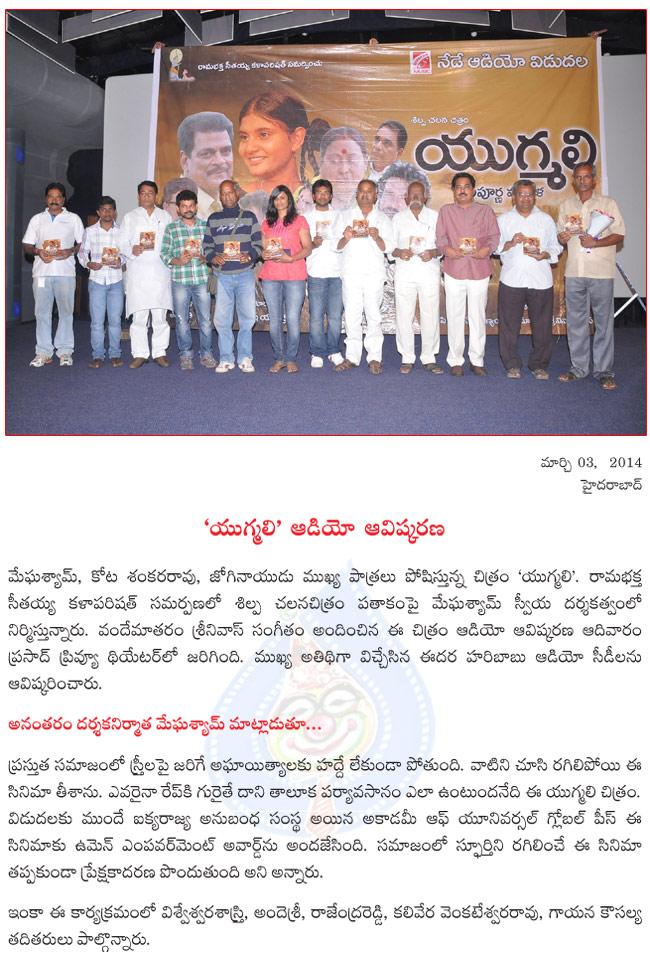 రామభక్త సీతయ్య కళాపరిషత్ సమర్పించు

నేడే ఆడియో విడుదల

శిల్ప చలన చిత్రం

యుగ్మలి

మార్చి 03, 2014
హైదరాబాద్

'యుగ్మలి' ఆడియో ఆవిష్కరణ

మేఘశ్యామ్, కోట శంకరరావు, జోగినాయుడు ముఖ్య పాత్రలు పోషిస్తున్న చిత్రం 'యుగ్మలి'. రామభక్త సీతయ్య కళాపరిషత్ సమర్పణలో శిల్ప చలనచిత్రం పతాకంపై మేఘశ్యామ్ స్వీయ దర్శకత్వంలో నిర్మిస్తున్నారు. వందేమాతరం శ్రీనివాస్ సంగీతం అందించిన ఈ చిత్రం ఆడియో ఆవిష్కరణ ఆదివారం ప్రసాద్ ప్రివ్యూ థియేటర్‌లో జరిగింది. ముఖ్య అతిథిగా విచ్చేసిన ఈదర హరిబాబు ఆడియో సీడీలను ఆవిష్కరించారు.

అనంతరం దర్శకనిర్మాత మేఘశ్యామ్ మాట్లాడుతూ...

ప్రస్తుత సమాజంలో స్త్రీలపై జరిగే అఘాయిత్యాలకు హద్దే లేకుండా పోతుంది. వాటిని చూసి రగిలిపోయి ఈ సినిమా తీశాను. ఎవరైనా రేప్‌కి గురైతే దాని తాలూక పర్యావసానం ఎలా ఉంటుందనేది ఈ యుగ్మలి చిత్రం. విడుదలకు ముందే ఐక్యరాజ్య అనుబంధ సంస్థ అయిన అకాడమీ ఆఫ్ యూనివర్సల్ గ్లోబల్ పీస్ ఈ సినిమాకు ఉమెన్ ఎంపవర్‌మెంట్ అవార్డ్‌ను అందజేసింది. సమాజంలో స్ఫూర్తిని రగిలించే ఈ సినిమా తప్పకుండా ప్రేక్షకాదరణ పొందుతుంది అని అన్నారు.

ఇంకా ఈ కార్యక్రమంలో విశ్వేశ్వరశాస్త్రి, అందెశ్రీ, రాజేంద్రరెడ్డి, కలివేర వెంకటేశ్వరరావు, గాయని కౌసల్య తదితరులు పాల్గొన్నారు.